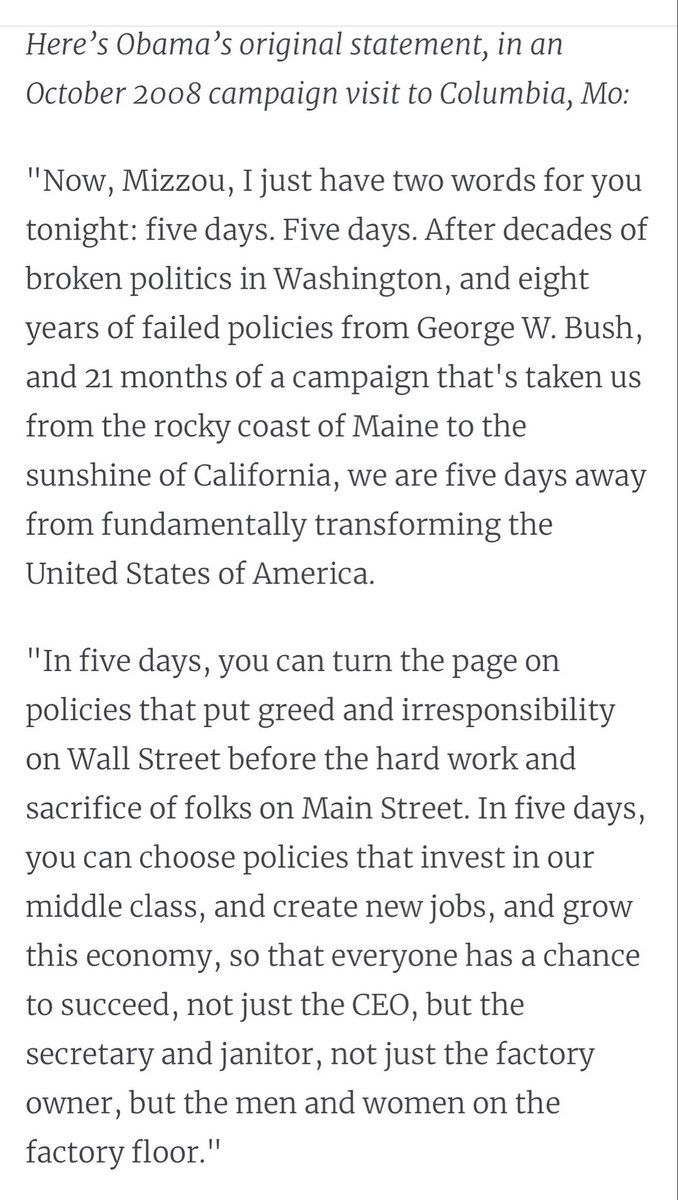 Here's Obama's original statement, in an October 2008 campaign visit to Columbia, Mo:

"Now, Mizzou, I just have two words for you tonight: five days. Five days. After decades of broken politics in Washington, and eight years of failed policies from George W. Bush, and 21 months of a campaign that's taken us from the rocky coast of Maine to the sunshine of California, we are five days away from fundamentally transforming the United States of America.

"In five days, you can turn the page on policies that put greed and irresponsibility on Wall Street before the hard work and sacrifice of folks on Main Street. In five days, you can choose policies that invest in our middle class, and create new jobs, and grow this economy, so that everyone has a chance to succeed, not just the CEO, but the secretary and janitor, not just the factory owner, but the men and women on the factory floor."